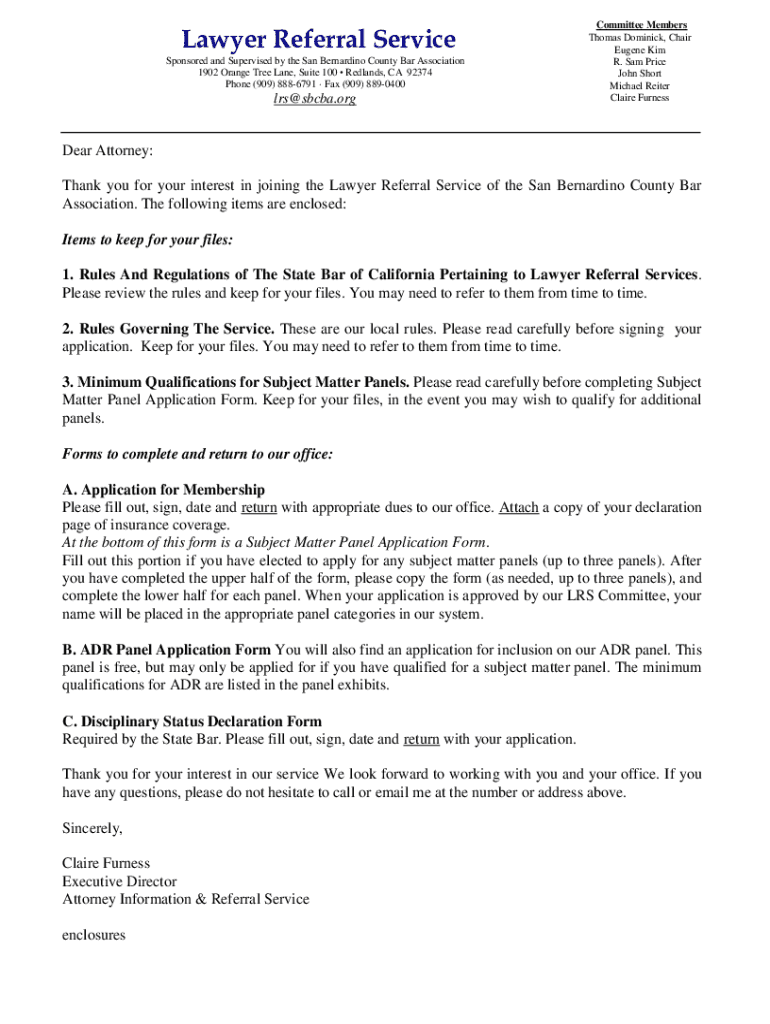 Lawyer Referral Service

Sponsored and Supervised by the San Bernardino County Bar Association
1902 Orange Tree Lane, Suite 100 • Redlands, CA 92374
Phone (909) 888-6791 · Fax (909) 889-0400
lrs@sbcba.org

Committee Members
Thomas Dominick, Chair
Eugene Kim
R. Sam Price
John Short
Michael Reiter
Claire Furness

Dear Attorney:

Thank you for your interest in joining the Lawyer Referral Service of the San Bernardino County Bar Association. The following items are enclosed:

Items to keep for your files:

1. Rules And Regulations of The State Bar of California Pertaining to Lawyer Referral Services. Please review the rules and keep for your files. You may need to refer to them from time to time.

2. Rules Governing The Service. These are our local rules. Please read carefully before signing your application. Keep for your files. You may need to refer to them from time to time.

3. Minimum Qualifications for Subject Matter Panels. Please read carefully before completing Subject Matter Panel Application Form. Keep for your files, in the event you may wish to qualify for additional panels.

Forms to complete and return to our office:

A. Application for Membership
Please fill out, sign, date and return with appropriate dues to our office. Attach a copy of your declaration page of insurance coverage.
At the bottom of this form is a Subject Matter Panel Application Form.
Fill out this portion if you have elected to apply for any subject matter panels (up to three panels). After you have completed the upper half of the form, please copy the form (as needed, up to three panels), and complete the lower half for each panel. When your application is approved by our LRS Committee, your name will be placed in the appropriate panel categories in our system.

B. ADR Panel Application Form You will also find an application for inclusion on our ADR panel. This panel is free, but may only be applied for if you have qualified for a subject matter panel. The minimum qualifications for ADR are listed in the panel exhibits.

C. Disciplinary Status Declaration Form
Required by the State Bar. Please fill out, sign, date and return with your application.

Thank you for your interest in our service We look forward to working with you and your office. If you have any questions, please do not hesitate to call or email me at the number or address above.

Sincerely,

Claire Furness
Executive Director
Attorney Information & Referral Service

enclosures